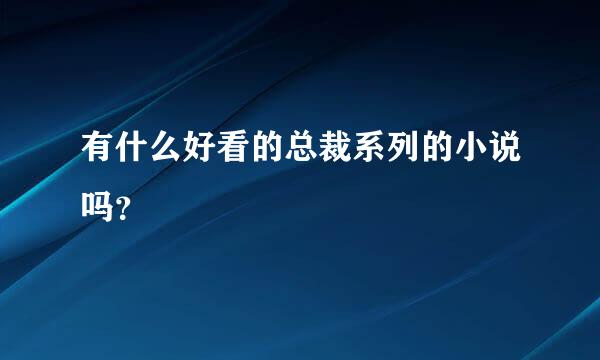 有什么好看的总裁系列的小说吗?